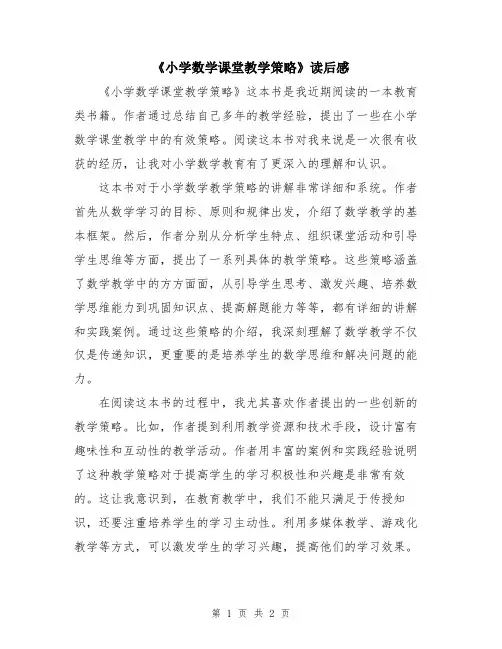 《小学数学课堂教学策略》读后感

《小学数学课堂教学策略》这本书是我近期阅读的一本教育类书籍。作者通过总结自己多年的教学经验，提出了一些在小学数学课堂教学中的有效策略。阅读这本书对我来说是一次很有收获的经历，让我对小学数学教育有了更深入的理解和认识。

这本书对于小学数学教学策略的讲解非常详细和系统。作者首先从数学学习的目标、原则和规律出发，介绍了数学教学的基本框架。然后，作者分别从分析学生特点、组织课堂活动和引导学生思维等方面，提出了一系列具体的教学策略。这些策略涵盖了数学教学中的方方面面，从引导学生思考、激发兴趣、培养数学思维能力到巩固知识点、提高解题能力等等，都有详细的讲解和实践案例。通过这些策略的介绍，我深刻理解了数学教学不仅仅是传递知识，更重要的是培养学生的数学思维和解决问题的能力。

在阅读这本书的过程中，我尤其喜欢作者提出的一些创新的教学策略。比如，作者提到利用教学资源和技术手段，设计富有趣味性和互动性的教学活动。作者用丰富的案例和实践经验说明了这种教学策略对于提高学生的学习积极性和兴趣是非常有效的。这让我意识到，在教育教学中，我们不能只满足于传授知识，还要注重培养学生的学习主动性。利用多媒体教学、游戏化教学等方式，可以激发学生的学习兴趣，提高他们的学习效果。

第 1 页 共 2 页